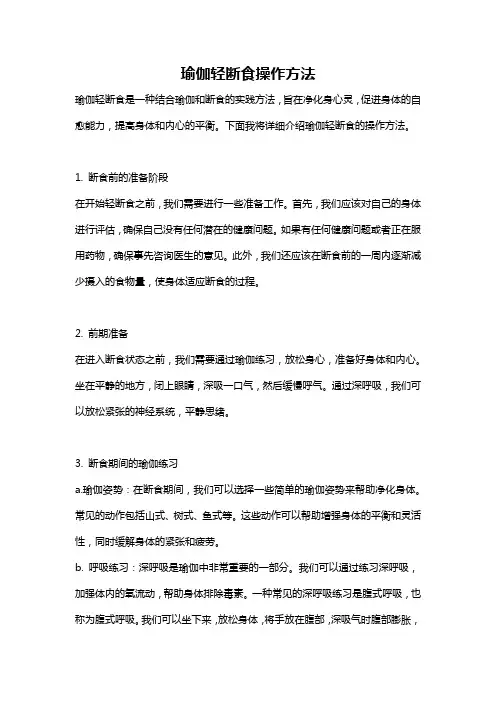 瑜伽轻断食操作方法

瑜伽轻断食是一种结合瑜伽和断食的实践方法，旨在净化身心灵，促进身体的自愈能力，提高身体和内心的平衡。下面我将详细介绍瑜伽轻断食的操作方法。

1. 断食前的准备阶段

在开始轻断食之前，我们需要进行一些准备工作。首先，我们应该对自己的身体进行评估，确保自己没有任何潜在的健康问题。如果有任何健康问题或者正在服用药物，确保事先咨询医生的意见。此外，我们还应该在断食前的一周内逐渐减少摄入的食物量，使身体适应断食的过程。

2. 前期准备

在进入断食状态之前，我们需要通过瑜伽练习，放松身心，准备好身体和内心。坐在平静的地方，闭上眼睛，深吸一口气，然后缓慢呼气。通过深呼吸，我们可以放松紧张的神经系统，平静思绪。

3. 断食期间的瑜伽练习

a.瑜伽姿势：在断食期间，我们可以选择一些简单的瑜伽姿势来帮助净化身体。常见的动作包括山式、树式、鱼式等。这些动作可以帮助增强身体的平衡和灵活性，同时缓解身体的紧张和疲劳。

b. 呼吸练习：深呼吸是瑜伽中非常重要的一部分。我们可以通过练习深呼吸，加强体内的氧流动，帮助身体排除毒素。一种常见的深呼吸练习是腹式呼吸，也称为腹式呼吸。我们可以坐下来，放松身体，将手放在腹部，深吸气时腹部膨胀，